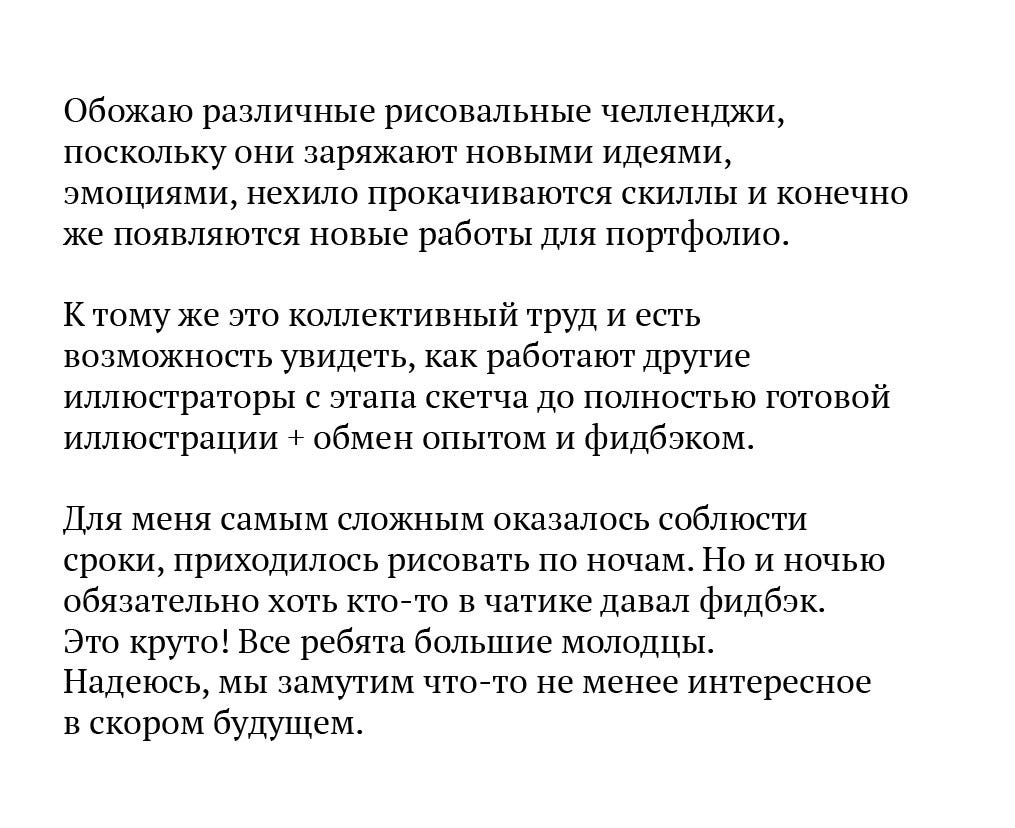 Обожаю различные рисовальные челленджи, поскольку они заряжают новыми идеями, эмоциями, нехило прокачиваются скиллы и конечно же появляются новые работы для портфолио.

К тому же это коллективный труд и есть возможность увидеть, как работают другие иллюстраторы с этапа скетча до полностью готовой иллюстрации + обмен опытом и фидбэком.

Для меня самым сложным оказалось соблюсти сроки, приходилось рисовать по ночам. Но и ночью обязательно хоть кто-то в чатике давал фидбэк. Это круто! Все ребята большие молодцы. Надеюсь, мы замутим что-то не менее интересное в скором будущем.